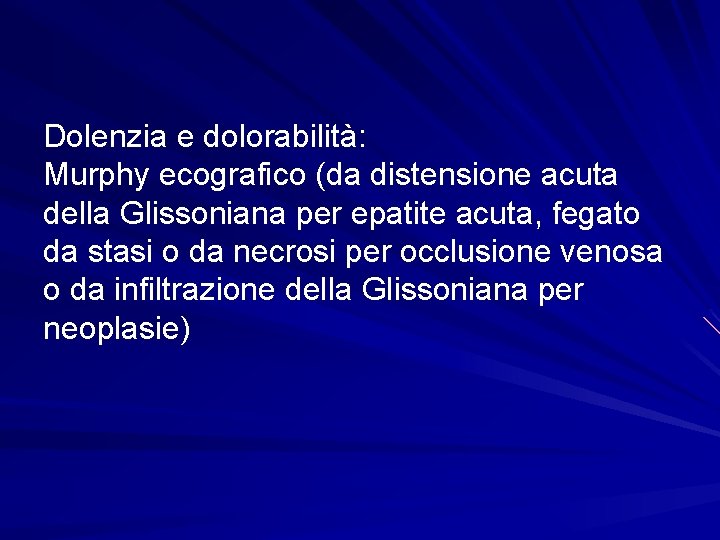 Dolenzia e dolorabilità:
Murphy ecografico (da distensione acuta della Glissoniana per epatite acuta, fegato da stasi o da necrosi per occlusione venosa o da infiltrazione della Glissoniana per neoplasie)